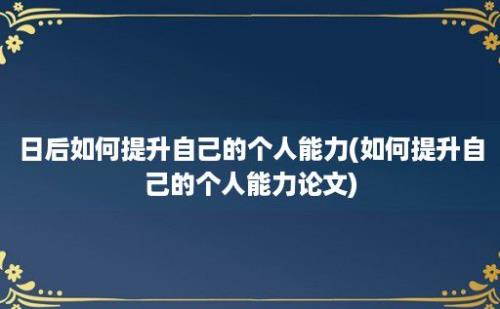 日后如何提升自己的个人能力(如何提升自己的个人能力论文)